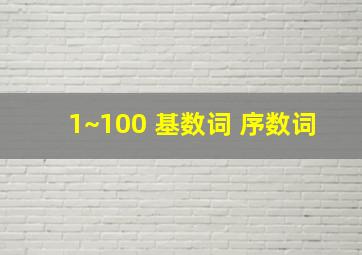 1~100 基数词 序数词